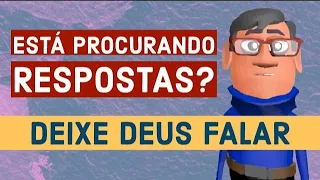 ESTÁ PROCURANDO
RESPOSTAS?

DEIXE DEUS FALAR